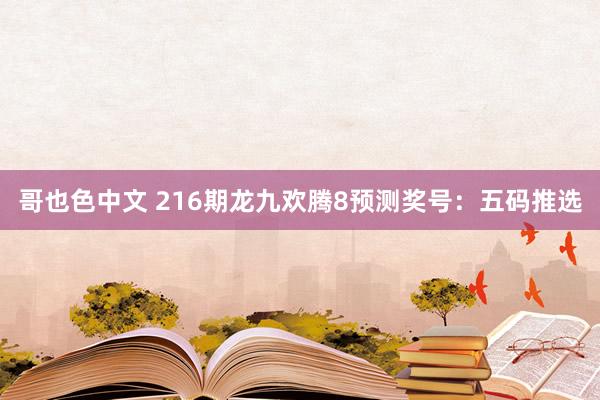 哥也色中文 216期龙九欢腾8预测奖号：五码推选